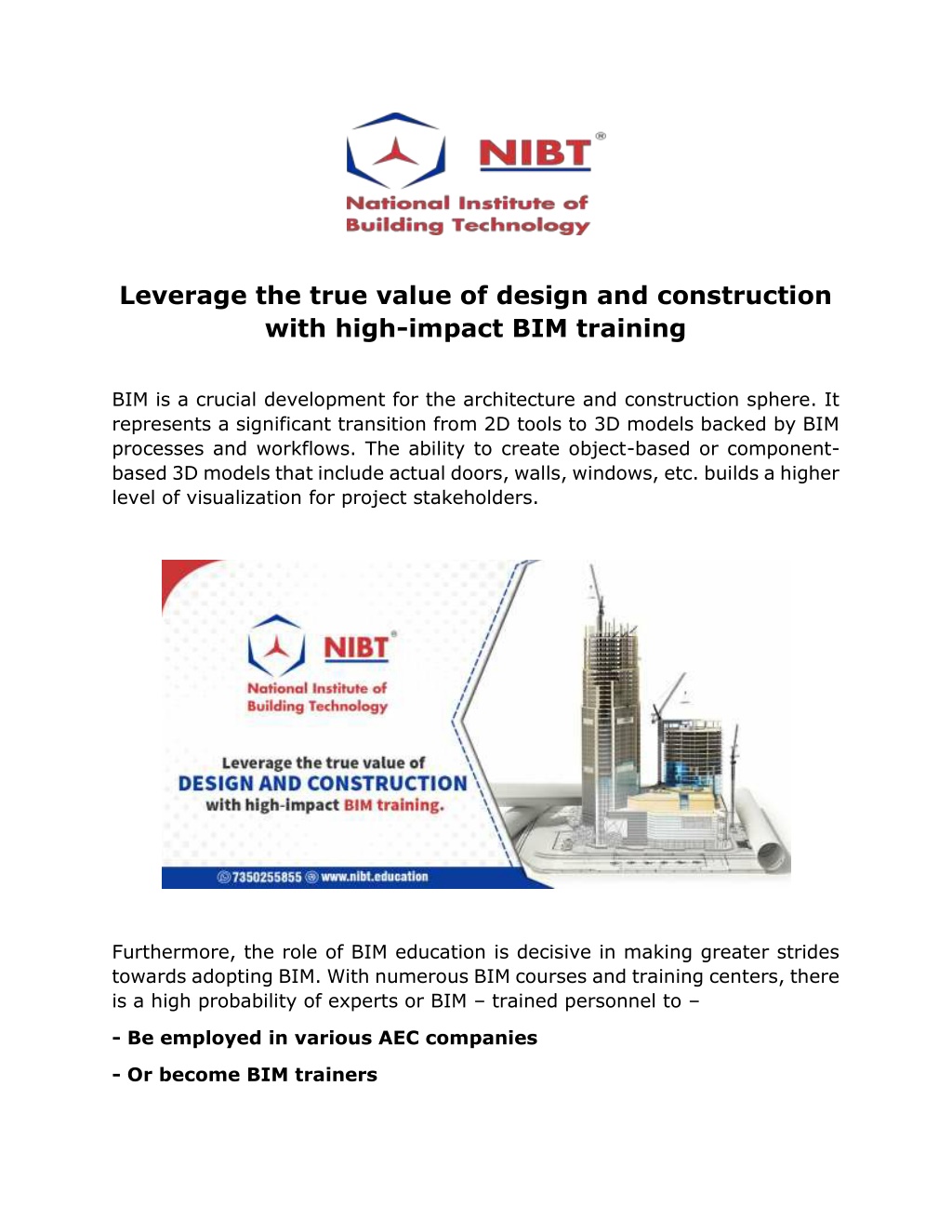 NIBT®

National Institute of
Building Technology

Leverage the true value of design and construction with high-impact BIM training

BIM is a crucial development for the architecture and construction sphere. It represents a significant transition from 2D tools to 3D models backed by BIM processes and workflows. The ability to create object-based or component-based 3D models that include actual doors, walls, windows, etc. builds a higher level of visualization for project stakeholders.

NIBT®

National Institute of
Building Technology

Leverage the true value of
DESIGN AND CONSTRUCTION
with high-impact BIM training.

7350255855 www.nibt.education

Furthermore, the role of BIM education is decisive in making greater strides towards adopting BIM. With numerous BIM courses and training centers, there is a high probability of experts or BIM – trained personnel to –

- Be employed in various AEC companies

- Or become BIM trainers